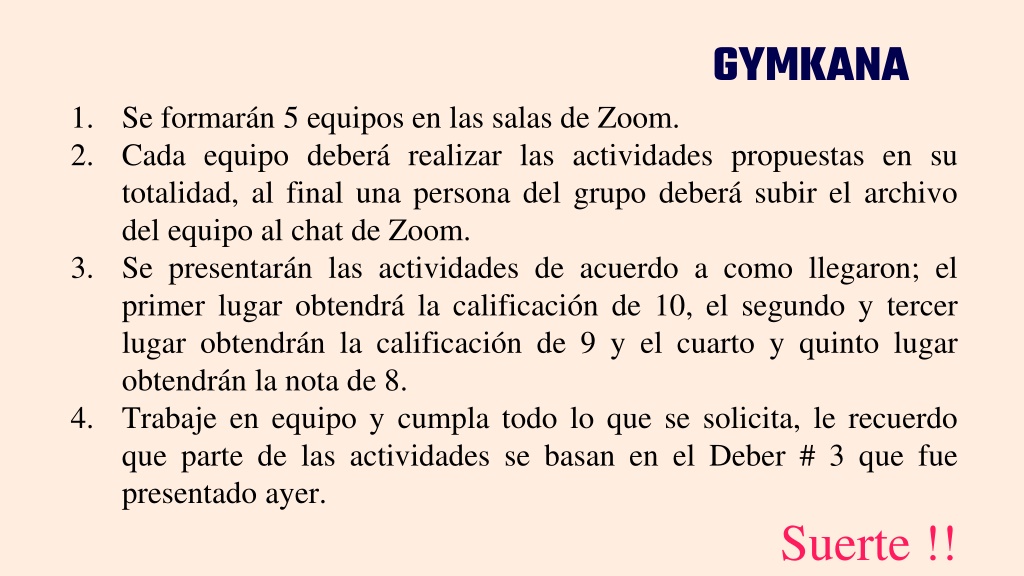 GYMKANA

1. Se formarán 5 equipos en las salas de Zoom.
2. Cada equipo deberá realizar las actividades propuestas en su totalidad, al final una persona del grupo deberá subir el archivo del equipo al chat de Zoom.
3. Se presentarán las actividades de acuerdo a como llegaron; el primer lugar obtendrá la calificación de 10, el segundo y tercer lugar obtendrán la calificación de 9 y el cuarto y quinto lugar obtendrán la nota de 8.
4. Trabaje en equipo y cumpla todo lo que se solicita, le recuerdo que parte de las actividades se basan en el Deber # 3 que fue presentado ayer.

Suerte !!